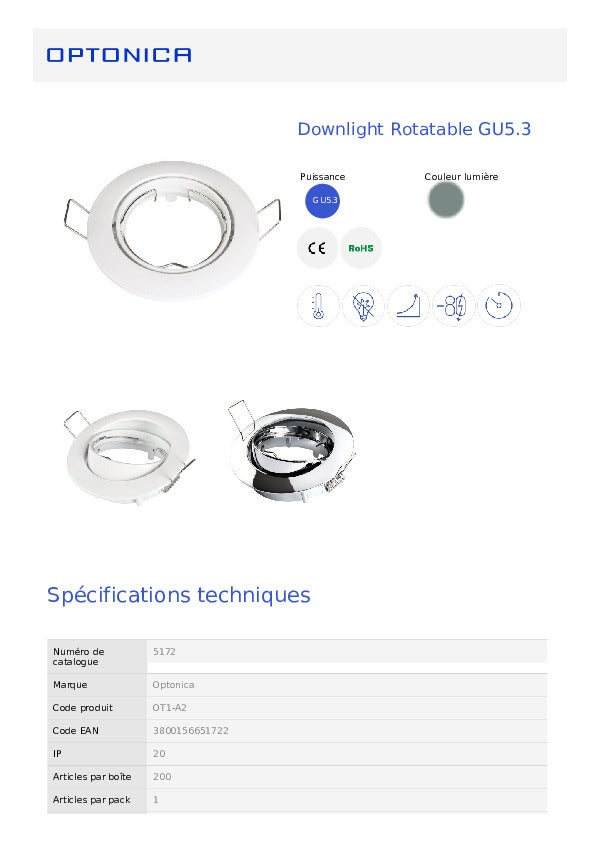 OPTONICA

Downlight Rotatable GU5.3

Puissance

GU5.3

Couleur lumière

CE

RoHS

Spécifications techniques

| Numéro de catalogue | 5172 |
|---|---|
| Marque | Optonica |
| Code produit | OT1-A2 |
| Code EAN | 3800156651722 |
| IP | 20 |
| Articles par boîte | 200 |
| Articles par pack | 1 |